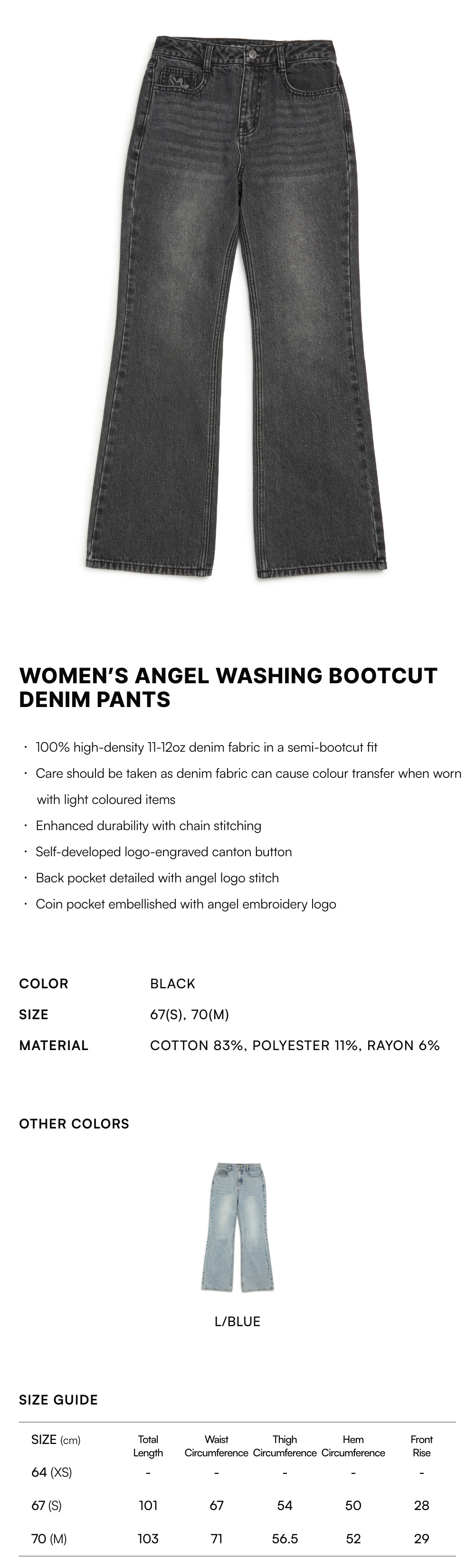 WOMEN'S ANGEL WASHING BOOTCUT DENIM PANTS

· 100% high-density 11-12oz denim fabric in a semi-bootcut fit
· Care should be taken as denim fabric can cause colour transfer when worn with light coloured items
· Enhanced durability with chain stitching
· Self-developed logo-engraved canton button
· Back pocket detailed with angel logo stitch
· Coin pocket embellished with angel embroidery logo

COLOR BLACK
SIZE 67(S), 70(M)
MATERIAL COTTON 83%, POLYESTER 11%, RAYON 6%

OTHER COLORS

L/BLUE

SIZE GUIDE

| SIZE (cm) | Total Length | Waist Circumference | Thigh Circumference | Hem Circumference | Front Rise |
|---|---|---|---|---|---|
| 64 (XS) | - | - | - | - | - |
| 67 (S) | 101 | 67 | 54 | 50 | 28 |
| 70 (M) | 103 | 71 | 56.5 | 52 | 29 |